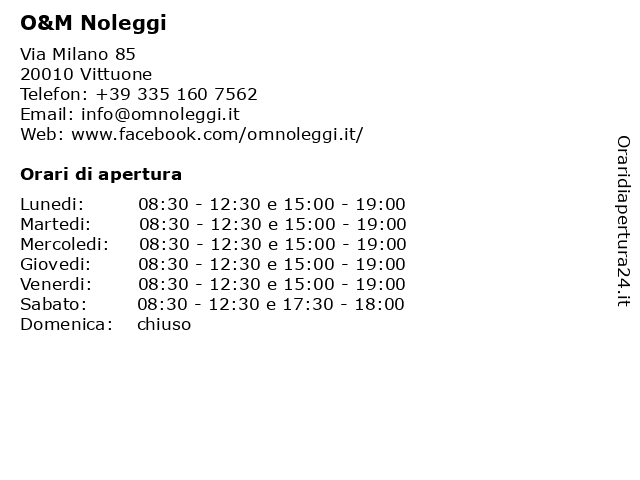 O&M Noleggi

Via Milano 85
20010 Vittuone
Telefon: +39 335 160 7562
Email: info@omnoleggi.it
Web: www.facebook.com/omnoleggi.it/

Orari di apertura

| | |
|---|---|
| Lunedi: | 08:30 - 12:30 e 15:00 - 19:00 |
| Martedi: | 08:30 - 12:30 e 15:00 - 19:00 |
| Mercoledi: | 08:30 - 12:30 e 15:00 - 19:00 |
| Giovedi: | 08:30 - 12:30 e 15:00 - 19:00 |
| Venerdi: | 08:30 - 12:30 e 15:00 - 19:00 |
| Sabato: | 08:30 - 12:30 e 17:30 - 18:00 |
| Domenica: | chiuso |

Oraridiapertura24.it